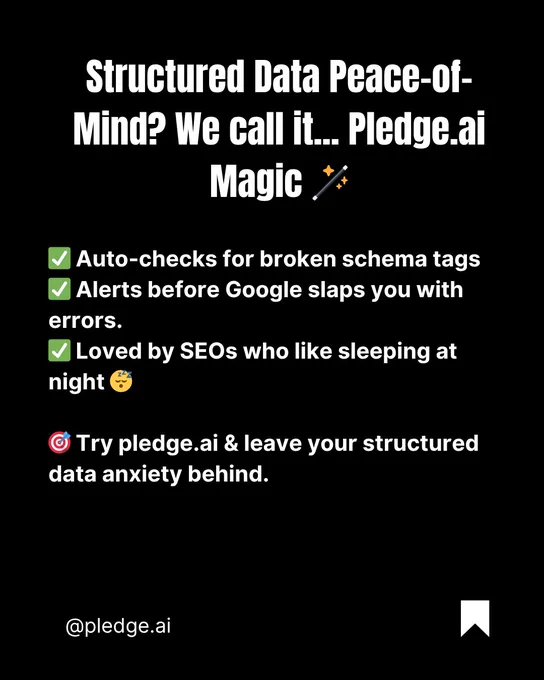 Structured Data Peace-of-Mind? We call it... Pledge.ai Magic 🪄

✅ Auto-checks for broken schema tags
✅ Alerts before Google slaps you with errors.
✅ Loved by SEOs who like sleeping at night 😴

🎯 Try pledge.ai & leave your structured data anxiety behind.

@pledge.ai